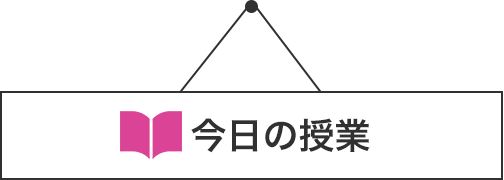 今日の授業